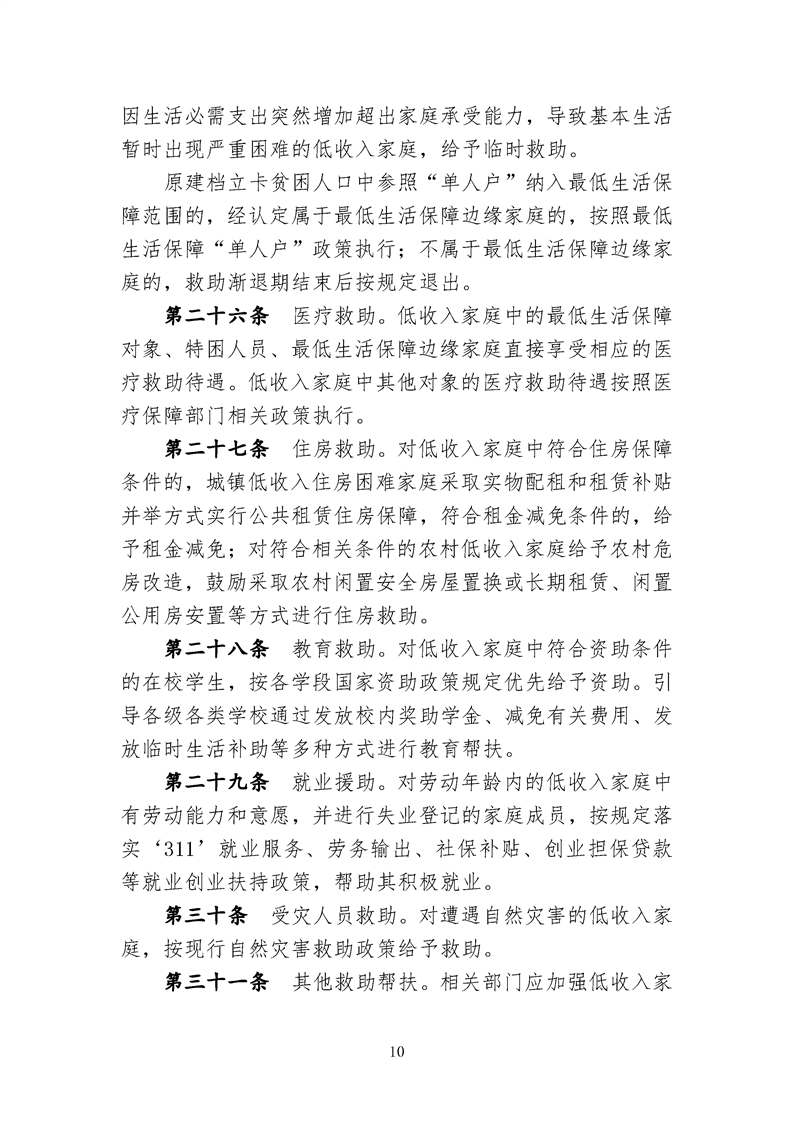 因生活必需支出突然增加超出家庭承受能力，导致基本生活暂时出现严重困难的低收入家庭，给予临时救助。

原建档立卡贫困人口中参照“单人户”纳入最低生活保障范围的，经认定属于最低生活保障边缘家庭的，按照最低生活保障“单人户”政策执行；不属于最低生活保障边缘家庭的，救助渐退期结束后按规定退出。

第二十六条　医疗救助。低收入家庭中的最低生活保障对象、特困人员、最低生活保障边缘家庭直接享受相应的医疗救助待遇。低收入家庭中其他对象的医疗救助待遇按照医疗保障部门相关政策执行。

第二十七条　住房救助。对低收入家庭中符合住房保障条件的，城镇低收入住房困难家庭采取实物配租和租赁补贴并举方式实行公共租赁住房保障，符合租金减免条件的，给予租金减免；对符合相关条件的农村低收入家庭给予农村危房改造，鼓励采取农村闲置安全房屋置换或长期租赁、闲置公用房安置等方式进行住房救助。

第二十八条　教育救助。对低收入家庭中符合资助条件的在校学生，按各学段国家资助政策规定优先给予资助。引导各级各类学校通过发放校内奖助学金、减免有关费用、发放临时生活补助等多种方式进行教育帮扶。

第二十九条　就业援助。对劳动年龄内的低收入家庭中有劳动能力和意愿，并进行失业登记的家庭成员，按规定落实‘311’就业服务、劳务输出、社保补贴、创业担保贷款等就业创业扶持政策，帮助其积极就业。

第三十条　受灾人员救助。对遭遇自然灾害的低收入家庭，按现行自然灾害救助政策给予救助。

第三十一条　其他救助帮扶。相关部门应加强低收入家

10